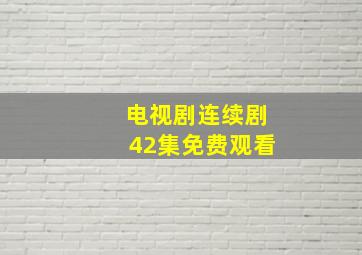 电视剧连续剧
42集免费观看